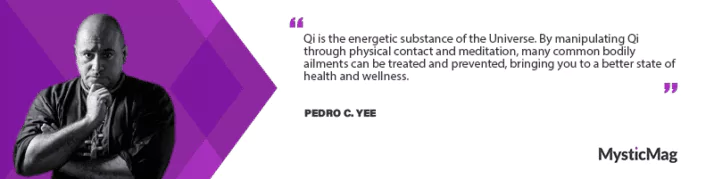 “

Qi is the energetic substance of the Universe. By manipulating Qi through physical contact and meditation, many common bodily ailments can be treated and prevented, bringing you to a better state of health and wellness.

”

PEDRO C. YEE

MysticMag